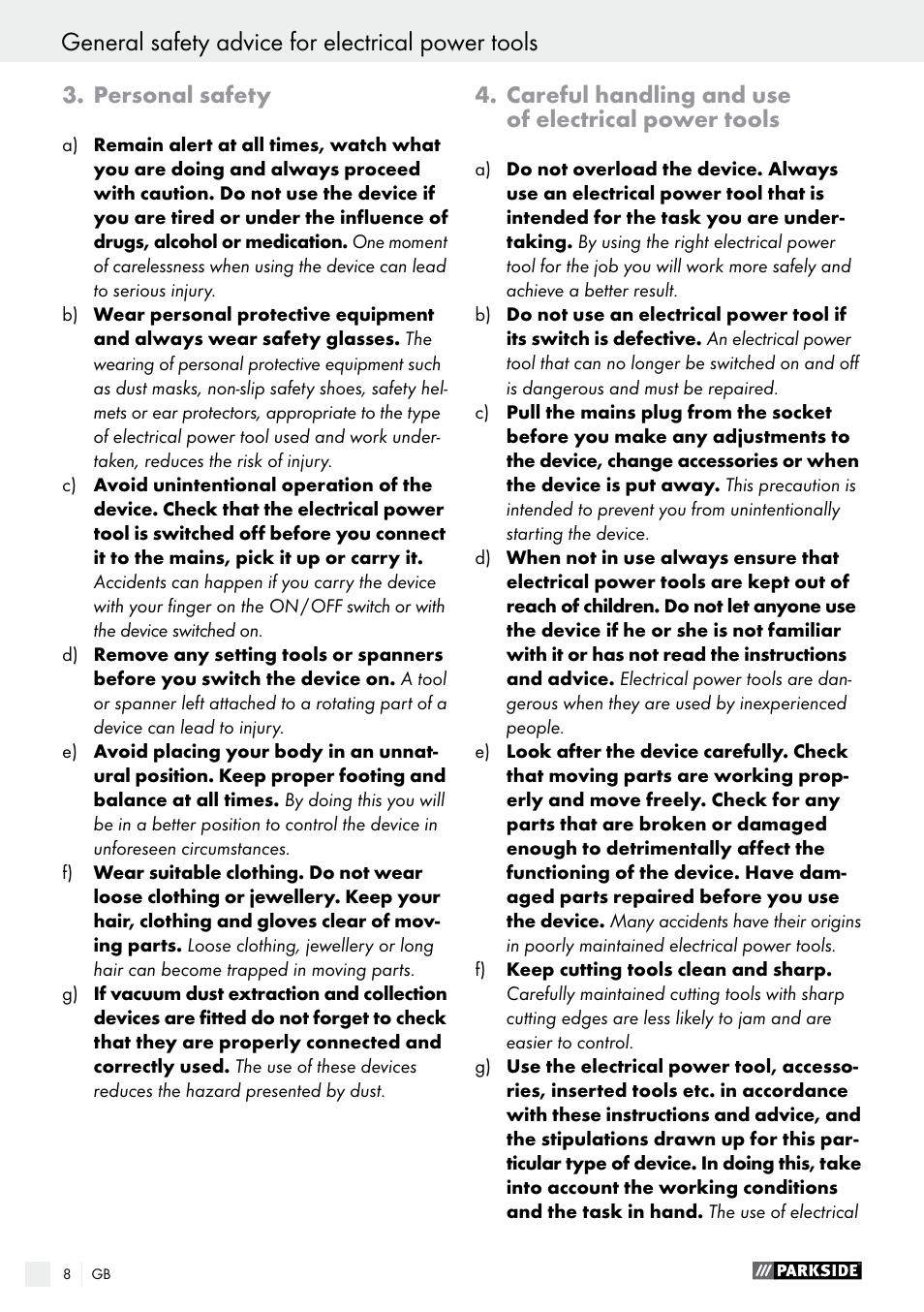 General safety advice for electrical power tools

3. Personal safety

a) Remain alert at all times, watch what you are doing and always proceed with caution. Do not use the device if you are tired or under the influence of drugs, alcohol or medication. One moment of carelessness when using the device can lead to serious injury.

b) Wear personal protective equipment and always wear safety glasses. The wearing of personal protective equipment such as dust masks, non-slip safety shoes, safety helmets or ear protectors, appropriate to the type of electrical power tool used and work undertaken, reduces the risk of injury.

c) Avoid unintentional operation of the device. Check that the electrical power tool is switched off before you connect it to the mains, pick it up or carry it. Accidents can happen if you carry the device with your finger on the ON / OFF switch or with the device switched on.

d) Remove any setting tools or spanners before you switch the device on. A tool or spanner left attached to a rotating part of a device can lead to injury.

e) Avoid placing your body in an unnatural position. Keep proper footing and balance at all times. By doing this you will be in a better position to control the device in unforeseen circumstances.

f) Wear suitable clothing. Do not wear loose clothing or jewellery. Keep your hair, clothing and gloves clear of moving parts. Loose clothing, jewellery or long hair can become trapped in moving parts.

g) If vacuum dust extraction and collection devices are fitted do not forget to check that they are properly connected and correctly used. The use of these devices reduces the hazard presented by dust.

4. Careful handling and use of electrical power tools

a) Do not overload the device. Always use an electrical power tool that is intended for the task you are undertaking. By using the right electrical power tool for the job you will work more safely and achieve a better result.

b) Do not use an electrical power tool if its switch is defective. An electrical power tool that can no longer be switched on and off is dangerous and must be repaired.

c) Pull the mains plug from the socket before you make any adjustments to the device, change accessories or when the device is put away. This precaution is intended to prevent you from unintentionally starting the device.

d) When not in use always ensure that electrical power tools are kept out of reach of children. Do not let anyone use the device if he or she is not familiar with it or has not read the instructions and advice. Electrical power tools are dangerous when they are used by inexperienced people.

e) Look after the device carefully. Check that moving parts are working properly and move freely. Check for any parts that are broken or damaged enough to detrimentally affect the functioning of the device. Have damaged parts repaired before you use the device. Many accidents have their origins in poorly maintained electrical power tools.

f) Keep cutting tools clean and sharp. Carefully maintained cutting tools with sharp cutting edges are less likely to jam and are easier to control.

g) Use the electrical power tool, accessories, inserted tools etc. in accordance with these instructions and advice, and the stipulations drawn up for this particular type of device. In doing this, take into account the working conditions and the task in hand. The use of electrical

8 GB

PARKSIDE